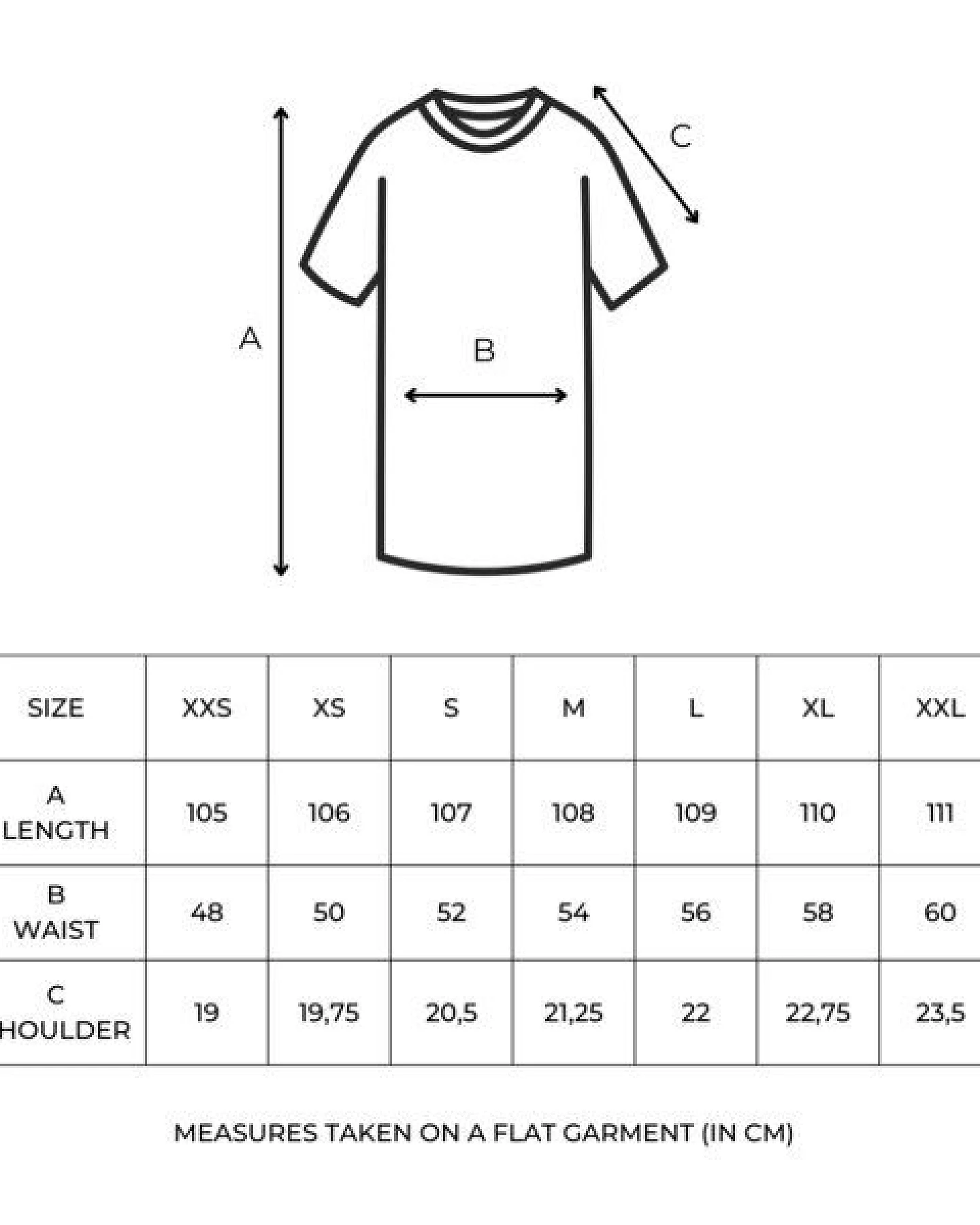 C

A

B

| SIZE | XXS | XS | S | M | L | XL | XXL |
|---|---|---|---|---|---|---|---|
| A LENGTH | 105 | 106 | 107 | 108 | 109 | 110 | 111 |
| B WAIST | 48 | 50 | 52 | 54 | 56 | 58 | 60 |
| C HOULDER | 19 | 19,75 | 20,5 | 21,25 | 22 | 22,75 | 23,5 |

MEASURES TAKEN ON A FLAT GARMENT (IN CM)